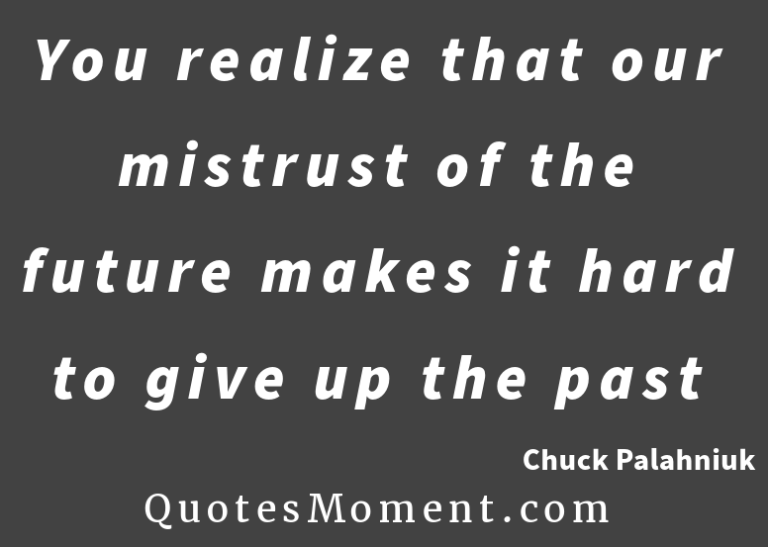 You realize that our mistrust of the future makes it hard to give up the past

Chuck Palahniuk

QuotesMoment.com